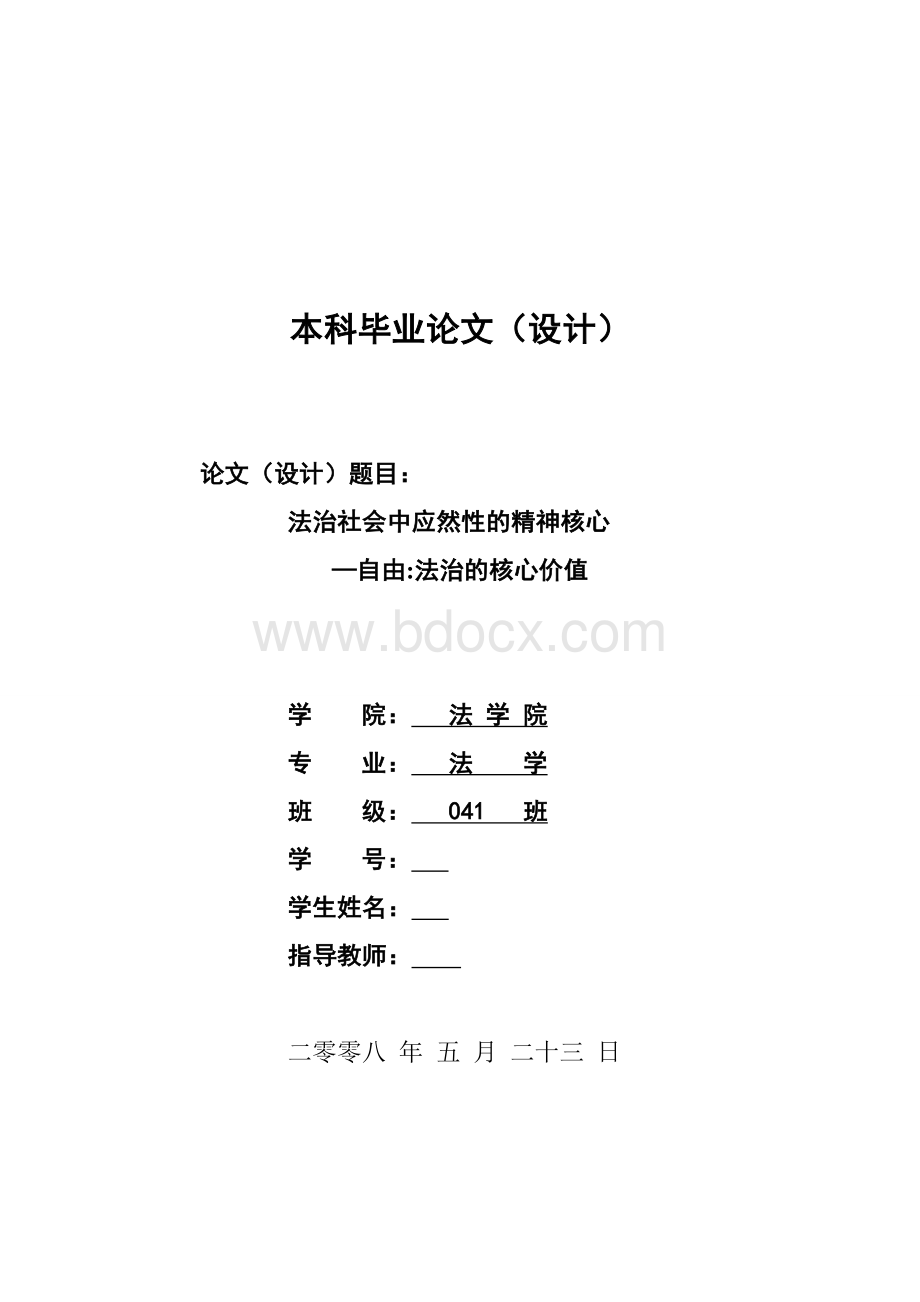 本科毕业论文（设计）

论文（设计）题目：

法治社会中应然性的精神核心

—自由:法治的核心价值

www.bdocx.com

学　　院：　法 学 院

专　　业：　法　　学

班　　级：　041　班

学　　号：

学生姓名：

指导教师：

二零零八 年 五 月 二十三 日